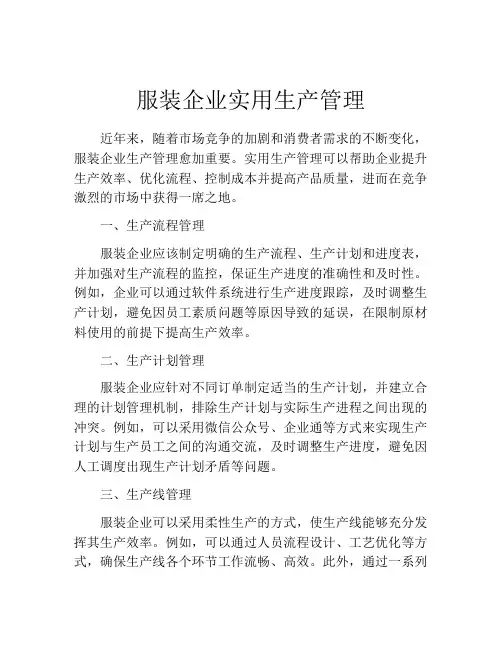 服装企业实用生产管理

近年来，随着市场竞争的加剧和消费者需求的不断变化，服装企业生产管理愈加重要。实用生产管理可以帮助企业提升生产效率、优化流程、控制成本并提高产品质量，进而在竞争激烈的市场中获得一席之地。

一、生产流程管理

服装企业应该制定明确的生产流程、生产计划和进度表，并加强对生产流程的监控，保证生产进度的准确性和及时性。例如，企业可以通过软件系统进行生产进度跟踪，及时调整生产计划，避免因员工素质问题等原因导致的延误，在限制原材料使用的前提下提高生产效率。

二、生产计划管理

服装企业应针对不同订单制定适当的生产计划，并建立合理的计划管理机制，排除生产计划与实际生产进程之间出现的冲突。例如，可以采用微信公众号、企业通等方式来实现生产计划与生产员工之间的沟通交流，及时调整生产进度，避免因人工调度出现生产计划矛盾等问题。

三、生产线管理

服装企业可以采用柔性生产的方式，使生产线能够充分发挥其生产效率。例如，可以通过人员流程设计、工艺优化等方式，确保生产线各个环节工作流畅、高效。此外，通过一系列